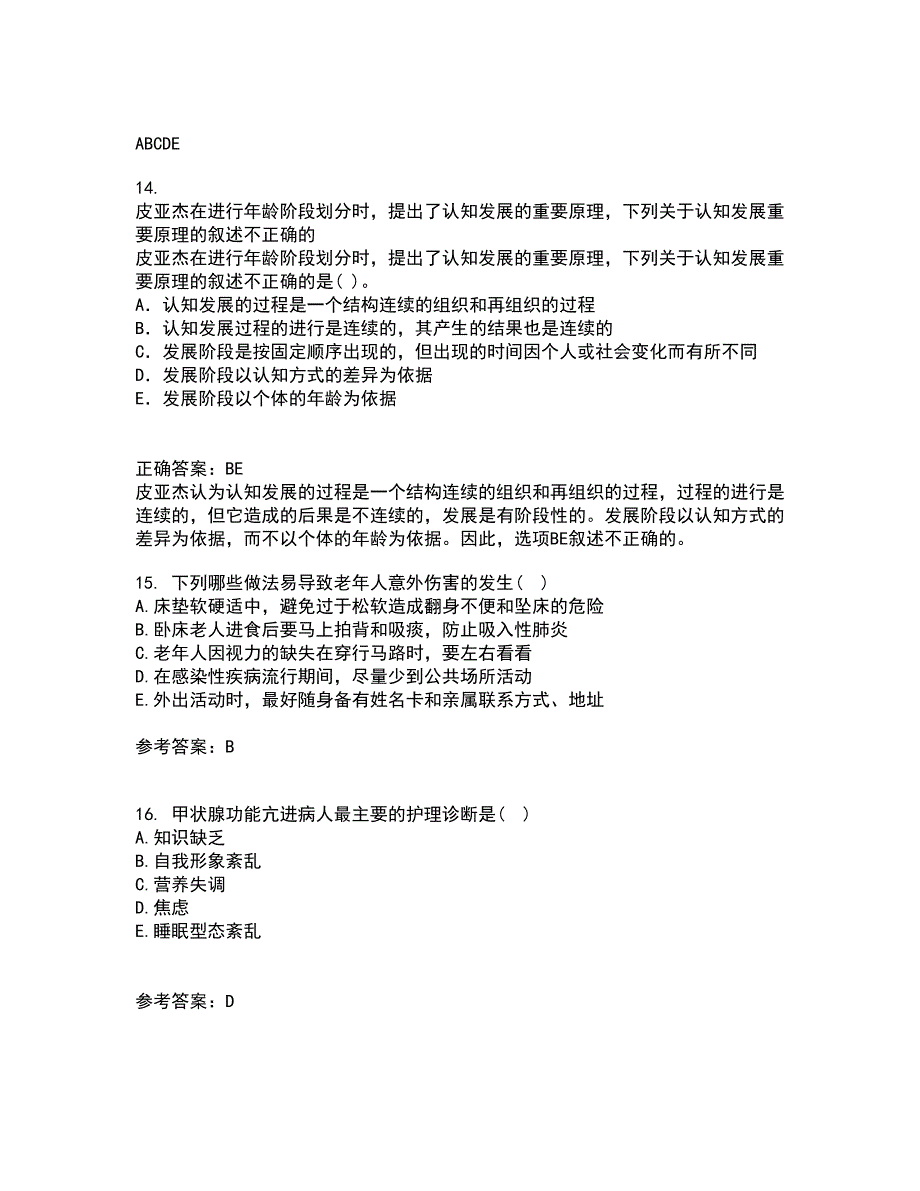 ABCDE

14.
皮亚杰在进行年龄阶段划分时，提出了认知发展的重要原理，下列关于认知发展重要原理的叙述不正确的
皮亚杰在进行年龄阶段划分时，提出了认知发展的重要原理，下列关于认知发展重要原理的叙述不正确的是( )。
A．认知发展的过程是一个结构连续的组织和再组织的过程
B．认知发展过程的进行是连续的，其产生的结果也是连续的
C．发展阶段是按固定顺序出现的，但出现的时间因个人或社会变化而有所不同
D．发展阶段以认知方式的差异为依据
E．发展阶段以个体的年龄为依据

正确答案：BE
皮亚杰认为认知发展的过程是一个结构连续的组织和再组织的过程，过程的进行是连续的，但它造成的后果是不连续的，发展是有阶段性的。发展阶段以认知方式的差异为依据，而不以个体的年龄为依据。因此，选项BE叙述不正确的。

15. 下列哪些做法易导致老年人意外伤害的发生( )
A.床垫软硬适中，避免过于松软造成翻身不便和坠床的危险
B.卧床老人进食后要马上拍背和吸痰，防止吸入性肺炎
C.老年人因视力的缺失在穿行马路时，要左右看看
D.在感染性疾病流行期间，尽量少到公共场所活动
E.外出活动时，最好随身备有姓名卡和亲属联系方式、地址

参考答案：B

16. 甲状腺功能亢进病人最主要的护理诊断是( )
A.知识缺乏
B.自我形象紊乱
C.营养失调
D.焦虑
E.睡眠型态紊乱

参考答案：D